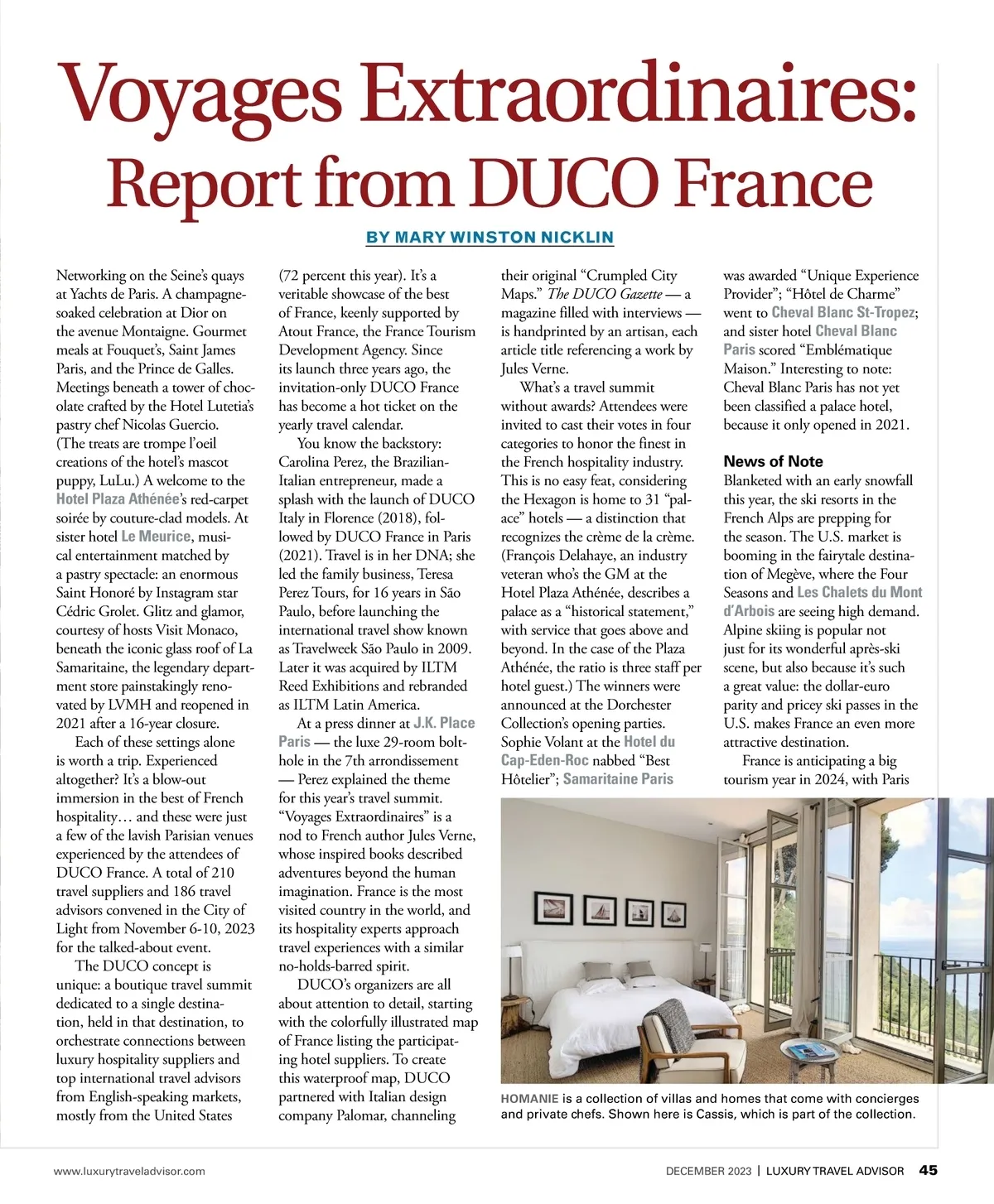 Voyages Extraordinaires: Report from DUCO France

BY MARY WINSTON NICKLIN

Networking on the Seine's quays at Yachts de Paris. A champagne-soaked celebration at Dior on the avenue Montaigne. Gourmet meals at Fouquet's, Saint James Paris, and the Prince de Galles. Meetings beneath a tower of chocolate crafted by the Hotel Lutetia's pastry chef Nicolas Guercio. (The treats are trompe l'oeil creations of the hotel's mascot puppy, LuLu.) A welcome to the Hotel Plaza Athénée's red-carpet soirée by couture-clad models. At sister hotel Le Meurice, musical entertainment matched by a pastry spectacle: an enormous Saint Honoré by Instagram star Cédric Grolet. Glitz and glamor, courtesy of hosts Visit Monaco, beneath the iconic glass roof of La Samaritaine, the legendary department store painstakingly renovated by LVMH and reopened in 2021 after a 16-year closure.

Each of these settings alone is worth a trip. Experienced altogether? It's a blow-out immersion in the best of French hospitality… and these were just a few of the lavish Parisian venues experienced by the attendees of DUCO France. A total of 210 travel suppliers and 186 travel advisors convened in the City of Light from November 6-10, 2023 for the talked-about event.

The DUCO concept is unique: a boutique travel summit dedicated to a single destination, held in that destination, to orchestrate connections between luxury hospitality suppliers and top international travel advisors from English-speaking markets, mostly from the United States (72 percent this year). It's a veritable showcase of the best of France, keenly supported by Atout France, the France Tourism Development Agency. Since its launch three years ago, the invitation-only DUCO France has become a hot ticket on the yearly travel calendar.

You know the backstory: Carolina Perez, the Brazilian-Italian entrepreneur, made a splash with the launch of DUCO Italy in Florence (2018), followed by DUCO France in Paris (2021). Travel is in her DNA; she led the family business, Teresa Perez Tours, for 16 years in São Paulo, before launching the international travel show known as Travelweek São Paulo in 2009. Later it was acquired by ILTM Reed Exhibitions and rebranded as ILTM Latin America.

At a press dinner at J.K. Place Paris — the luxe 29-room bolthole in the 7th arrondissement — Perez explained the theme for this year's travel summit. "Voyages Extraordinaires" is a nod to French author Jules Verne, whose inspired books described adventures beyond the human imagination. France is the most visited country in the world, and its hospitality experts approach travel experiences with a similar no-holds-barred spirit.

DUCO's organizers are all about attention to detail, starting with the colorfully illustrated map of France listing the participating hotel suppliers. To create this waterproof map, DUCO partnered with Italian design company Palomar, channeling their original "Crumpled City Maps." The DUCO Gazette — a magazine filled with interviews — is handprinted by an artisan, each article title referencing a work by Jules Verne.

What's a travel summit without awards? Attendees were invited to cast their votes in four categories to honor the finest in the French hospitality industry. This is no easy feat, considering the Hexagon is home to 31 "palace" hotels — a distinction that recognizes the crème de la crème. (François Delahaye, an industry veteran who's the GM at the Hotel Plaza Athénée, describes a palace as a "historical statement," with service that goes above and beyond. In the case of the Plaza Athénée, the ratio is three staff per hotel guest.) The winners were announced at the Dorchester Collection's opening parties. Sophie Volant at the Hotel du Cap-Eden-Roc nabbed "Best Hôtelier"; Samaritaine Paris was awarded "Unique Experience Provider"; "Hôtel de Charme" went to Cheval Blanc St-Tropez; and sister hotel Cheval Blanc Paris scored "Emblématique Maison." Interesting to note: Cheval Blanc Paris has not yet been classified a palace hotel, because it only opened in 2021.

News of Note
Blanketed with an early snowfall this year, the ski resorts in the French Alps are prepping for the season. The U.S. market is booming in the fairytale destination of Megève, where the Four Seasons and Les Chalets du Mont d'Arbois are seeing high demand. Alpine skiing is popular not just for its wonderful après-ski scene, but also because it's such a great value: the dollar-euro parity and pricey ski passes in the U.S. makes France an even more attractive destination.

France is anticipating a big tourism year in 2024, with Paris

HOMANIE is a collection of villas and homes that come with concierges and private chefs. Shown here is Cassis, which is part of the collection.

www.luxurytraveladvisor.com

DECEMBER 2023 | LUXURY TRAVEL ADVISOR 45